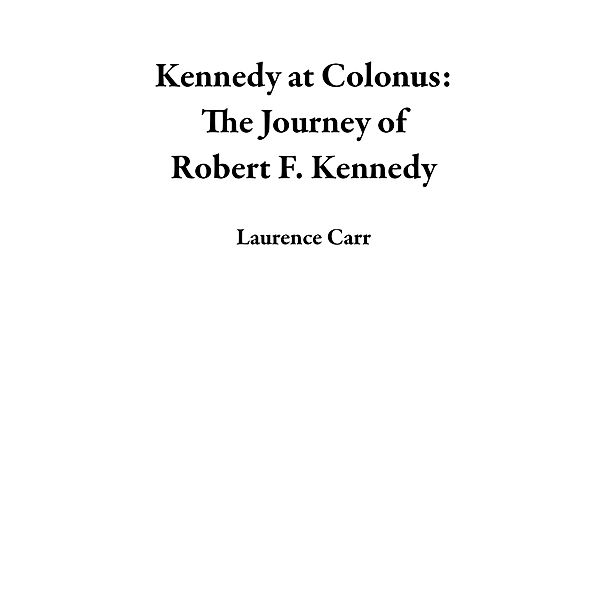 Kennedy at Colonus: The Journey of Robert F. Kennedy

Laurence Carr